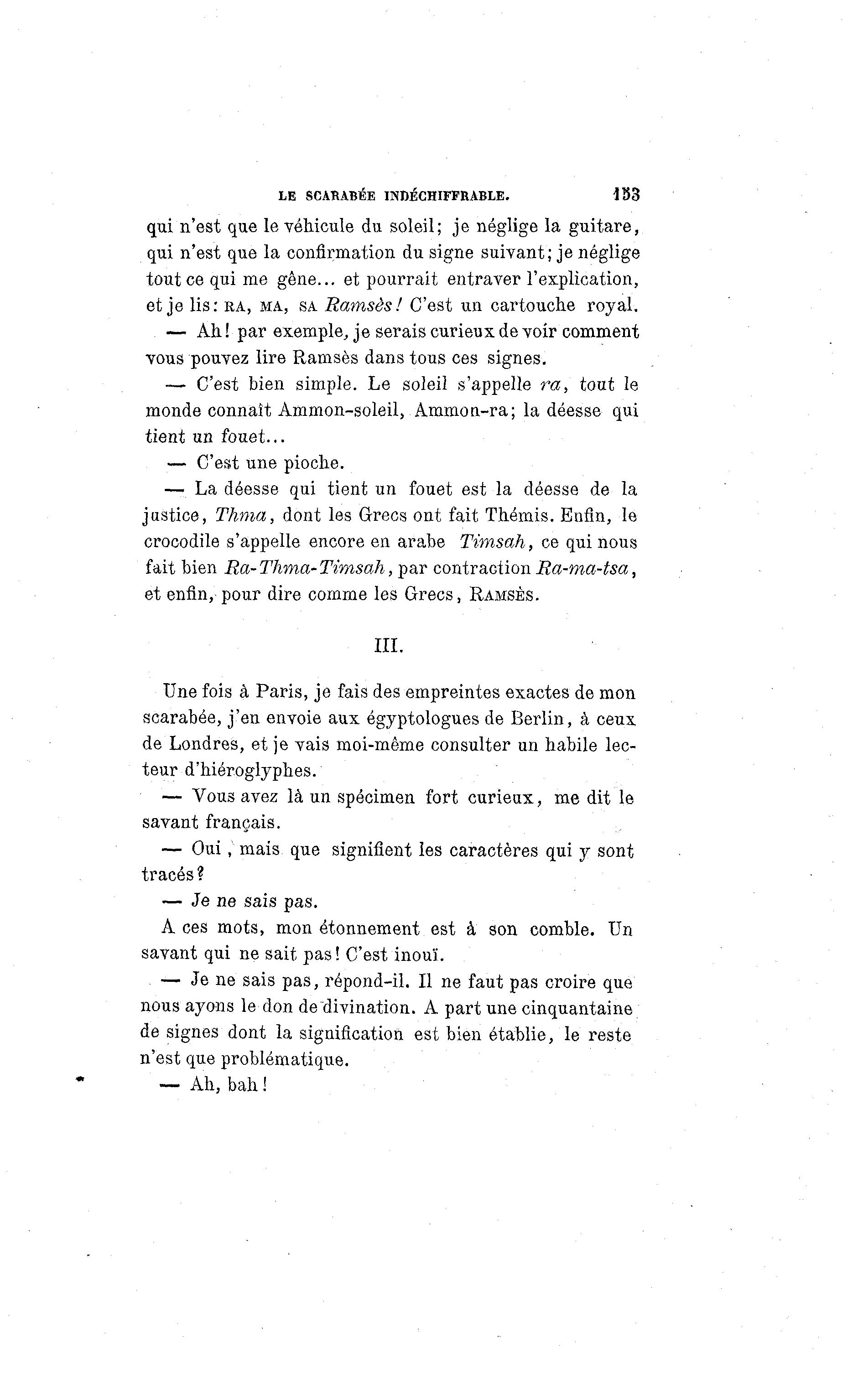 LE SCARABÉE INDÉCHIFFRABLE. 153

qui n'est que le véhicule du soleil; je néglige la guitare, qui n'est que la confirmation du signe suivant; je néglige tout ce qui me gêne... et pourrait entraver l'explication, et je lis: RA, MA, SA Ramsès! C'est un cartouche royal.

— Ah! par exemple, je serais curieux de voir comment vous pouvez lire Ramsès dans tous ces signes.

— C'est bien simple. Le soleil s'appelle ra, tout le monde connaît Ammon-soleil, Ammon-ra; la déesse qui tient un fouet...

— C'est une pioche.

— La déesse qui tient un fouet est la déesse de la justice, Thma, dont les Grecs ont fait Thémis. Enfin, le crocodile s'appelle encore en arabe Timsah, ce qui nous fait bien Ra-Thma-Timsah, par contraction Ra-ma-tsa, et enfin, pour dire comme les Grecs, RAMSÈS.

III.

Une fois à Paris, je fais des empreintes exactes de mon scarabée, j'en envoie aux égyptologues de Berlin, à ceux de Londres, et je vais moi-même consulter un habile lecteur d'hiéroglyphes.

— Vous avez là un spécimen fort curieux, me dit le savant français.

— Oui, mais que signifient les caractères qui y sont tracés?

— Je ne sais pas.

A ces mots, mon étonnement est à son comble. Un savant qui ne sait pas! C'est inouï.

— Je ne sais pas, répond-il. Il ne faut pas croire que nous ayons le don de divination. A part une cinquantaine de signes dont la signification est bien établie, le reste n'est que problématique.

— Ah, bah!